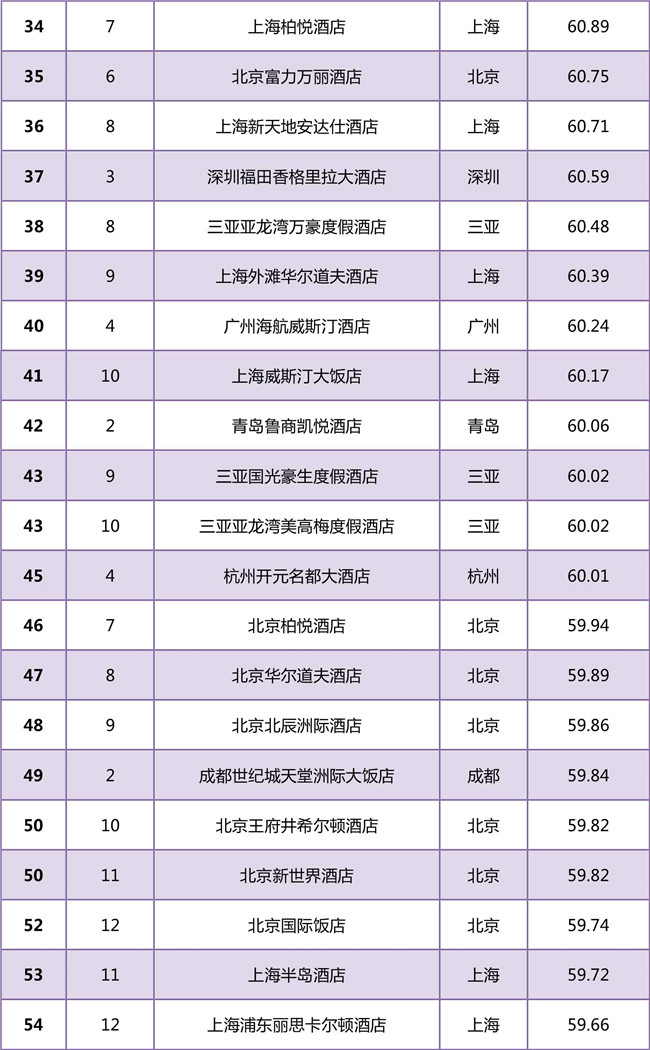 | 34 | 7 | 上海柏悦酒店 | 上海 | 60.89 |
|---|---|---|---|---|
| 35 | 6 | 北京富力万丽酒店 | 北京 | 60.75 |
| 36 | 8 | 上海新天地安达仕酒店 | 上海 | 60.71 |
| 37 | 3 | 深圳福田香格里拉大酒店 | 深圳 | 60.59 |
| 38 | 8 | 三亚亚龙湾万豪度假酒店 | 三亚 | 60.48 |
| 39 | 9 | 上海外滩华尔道夫酒店 | 上海 | 60.39 |
| 40 | 4 | 广州海航威斯汀酒店 | 广州 | 60.24 |
| 41 | 10 | 上海威斯汀大饭店 | 上海 | 60.17 |
| 42 | 2 | 青岛鲁商凯悦酒店 | 青岛 | 60.06 |
| 43 | 9 | 三亚国光豪生度假酒店 | 三亚 | 60.02 |
| 43 | 10 | 三亚亚龙湾美高梅度假酒店 | 三亚 | 60.02 |
| 45 | 4 | 杭州开元名都大酒店 | 杭州 | 60.01 |
| 46 | 7 | 北京柏悦酒店 | 北京 | 59.94 |
| 47 | 8 | 北京华尔道夫酒店 | 北京 | 59.89 |
| 48 | 9 | 北京北辰洲际酒店 | 北京 | 59.86 |
| 49 | 2 | 成都世纪城天堂洲际大饭店 | 成都 | 59.84 |
| 50 | 10 | 北京王府井希尔顿酒店 | 北京 | 59.82 |
| 50 | 11 | 北京新世界酒店 | 北京 | 59.82 |
| 52 | 12 | 北京国际饭店 | 北京 | 59.74 |
| 53 | 11 | 上海半岛酒店 | 上海 | 59.72 |
| 54 | 12 | 上海浦东丽思卡尔顿酒店 | 上海 | 59.66 |